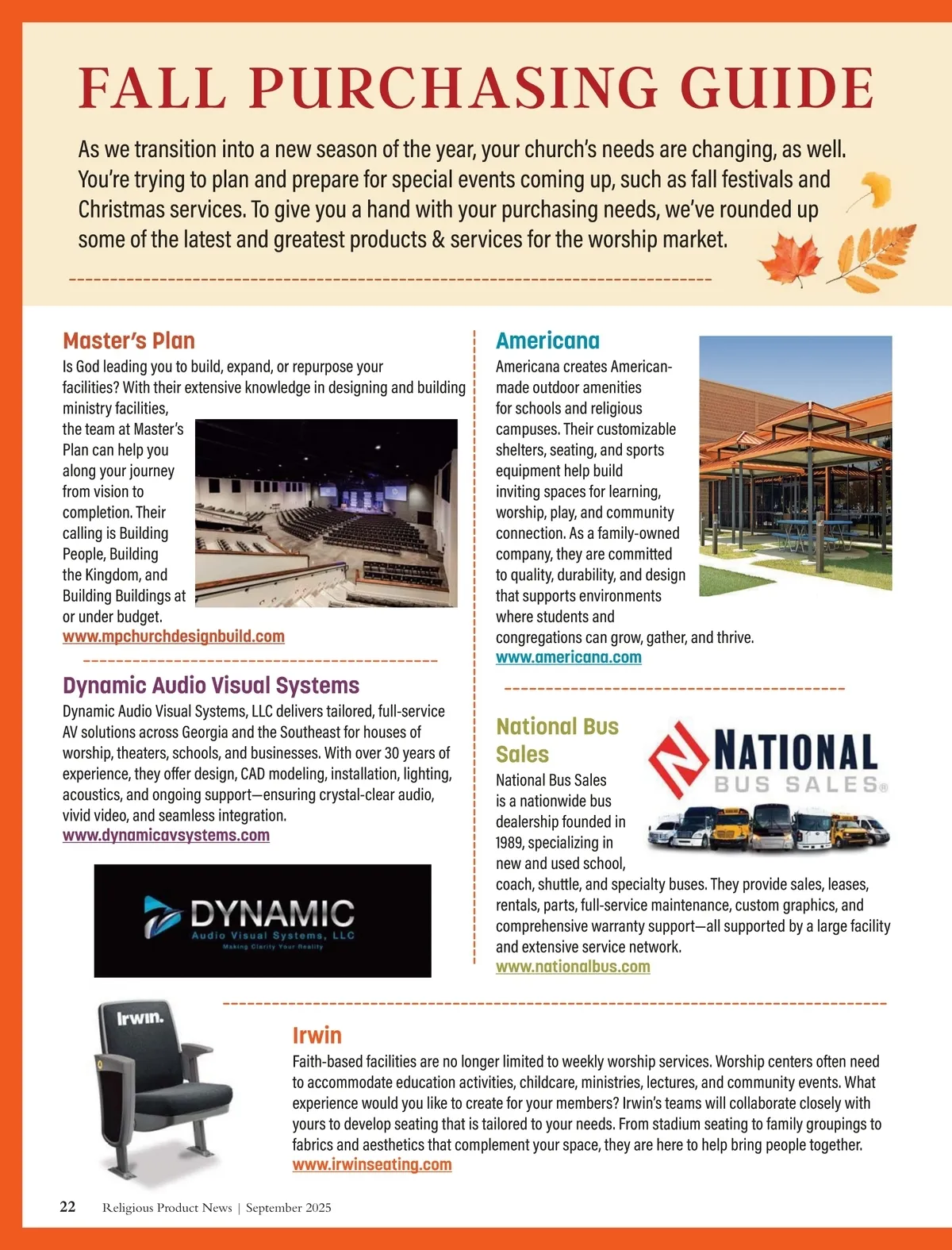 FALL PURCHASING GUIDE

As we transition into a new season of the year, your church's needs are changing, as well. You're trying to plan and prepare for special events coming up, such as fall festivals and Christmas services. To give you a hand with your purchasing needs, we've rounded up some of the latest and greatest products & services for the worship market.

Master's Plan

Is God leading you to build, expand, or repurpose your facilities? With their extensive knowledge in designing and building ministry facilities, the team at Master's Plan can help you along your journey from vision to completion. Their calling is Building People, Building the Kingdom, and Building Buildings at or under budget.
www.mpchurchdesignbuild.com

Dynamic Audio Visual Systems

Dynamic Audio Visual Systems, LLC delivers tailored, full-service AV solutions across Georgia and the Southeast for houses of worship, theaters, schools, and businesses. With over 30 years of experience, they offer design, CAD modeling, installation, lighting, acoustics, and ongoing support—ensuring crystal-clear audio, vivid video, and seamless integration.
www.dynamicavsystems.com

DYNAMIC
Audio Visual Systems, LLC
Making Clarity Your Reality

Americana

Americana creates American-made outdoor amenities for schools and religious campuses. Their customizable shelters, seating, and sports equipment help build inviting spaces for learning, worship, play, and community connection. As a family-owned company, they are committed to quality, durability, and design that supports environments where students and congregations can grow, gather, and thrive.
www.americana.com

National Bus Sales

NATIONAL
BUS SALES®

National Bus Sales is a nationwide bus dealership founded in 1989, specializing in new and used school, coach, shuttle, and specialty buses. They provide sales, leases, rentals, parts, full-service maintenance, custom graphics, and comprehensive warranty support—all supported by a large facility and extensive service network.
www.nationalbus.com

Irwin.

Irwin

Faith-based facilities are no longer limited to weekly worship services. Worship centers often need to accommodate education activities, childcare, ministries, lectures, and community events. What experience would you like to create for your members? Irwin's teams will collaborate closely with yours to develop seating that is tailored to your needs. From stadium seating to family groupings to fabrics and aesthetics that complement your space, they are here to help bring people together.
www.irwinseating.com

22 Religious Product News | September 2025